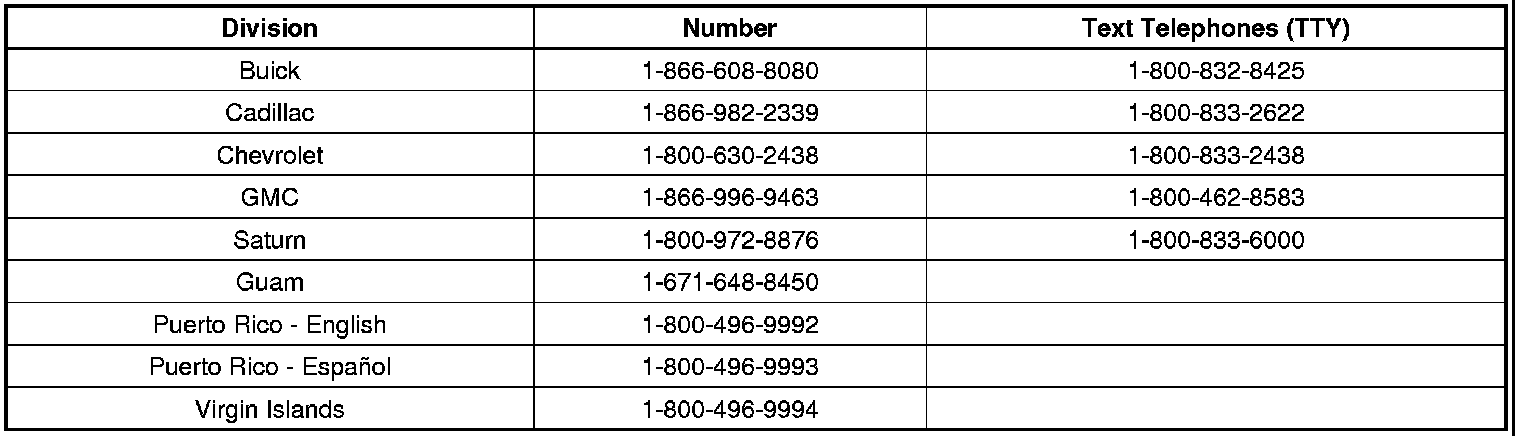 | Division | Number | Text Telephones (TTY) |
|---|---|---|
| Buick | 1-866-608-8080 | 1-800-832-8425 |
| Cadillac | 1-866-982-2339 | 1-800-833-2622 |
| Chevrolet | 1-800-630-2438 | 1-800-833-2438 |
| GMC | 1-866-996-9463 | 1-800-462-8583 |
| Saturn | 1-800-972-8876 | 1-800-833-6000 |
| Guam | 1-671-648-8450 | |
| Puerto Rico - English | 1-800-496-9992 | |
| Puerto Rico - Español | 1-800-496-9993 | |
| Virgin Islands | 1-800-496-9994 | |